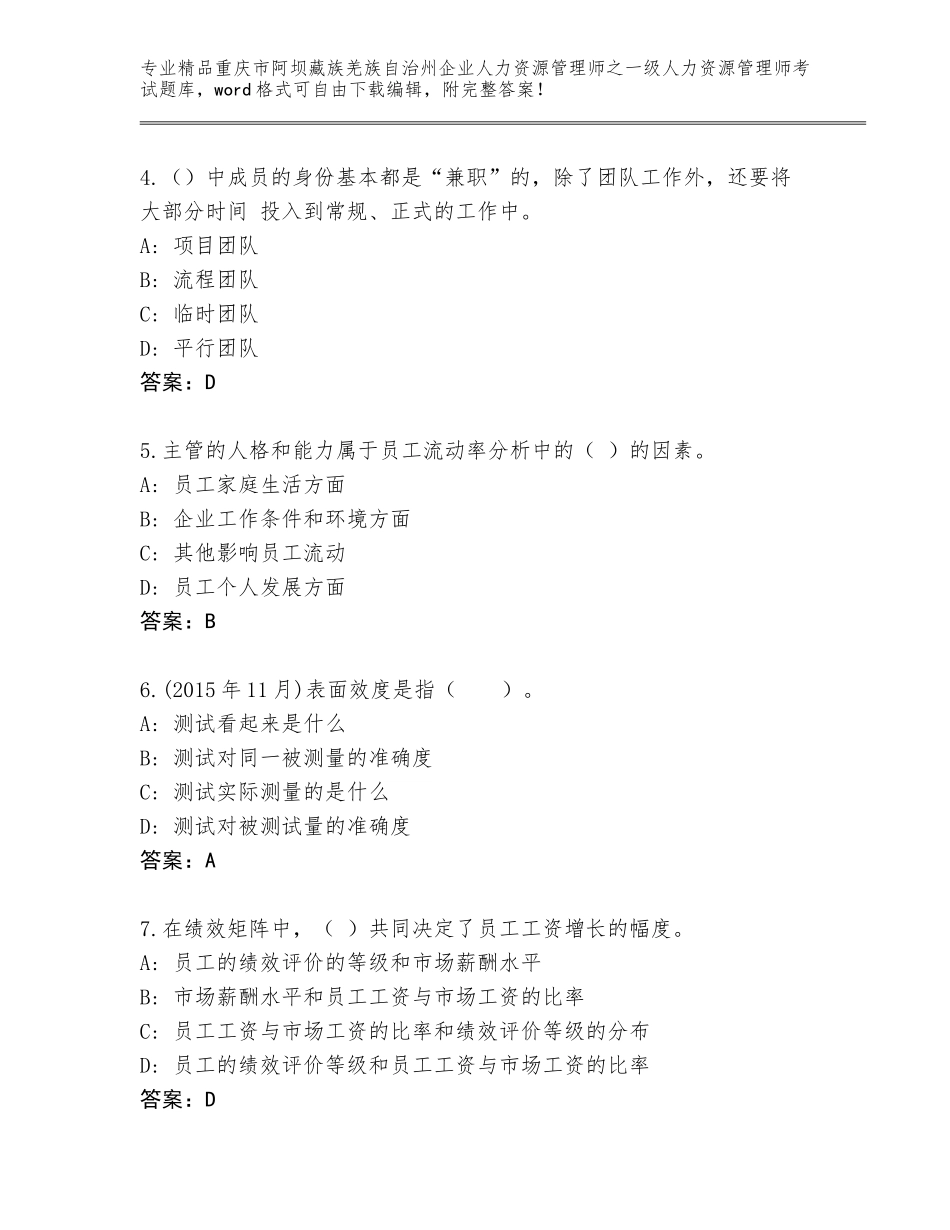 专业精品重庆市阿坝藏族羌族自治州企业人力资源管理师之一级人力资源管理师考试题库，word格式可自由下载编辑，附完整答案！

4.（）中成员的身份基本都是“兼职”的，除了团队工作外，还要将大部分时间 投入到常规、正式的工作中。
A：项目团队
B：流程团队
C：临时团队
D：平行团队
答案：D

5.主管的人格和能力属于员工流动率分析中的（ ）的因素。
A：员工家庭生活方面
B：企业工作条件和环境方面
C：其他影响员工流动
D：员工个人发展方面
答案：B

6.(2015年11月)表面效度是指（　　）。
A：测试看起来是什么
B：测试对同一被测量的准确度
C：测试实际测量的是什么
D：测试对被测试量的准确度
答案：A

7.在绩效矩阵中，（ ）共同决定了员工工资增长的幅度。
A：员工的绩效评价的等级和市场薪酬水平
B：市场薪酬水平和员工工资与市场工资的比率
C：员工工资与市场工资的比率和绩效评价等级的分布
D：员工的绩效评价等级和员工工资与市场工资的比率
答案：D